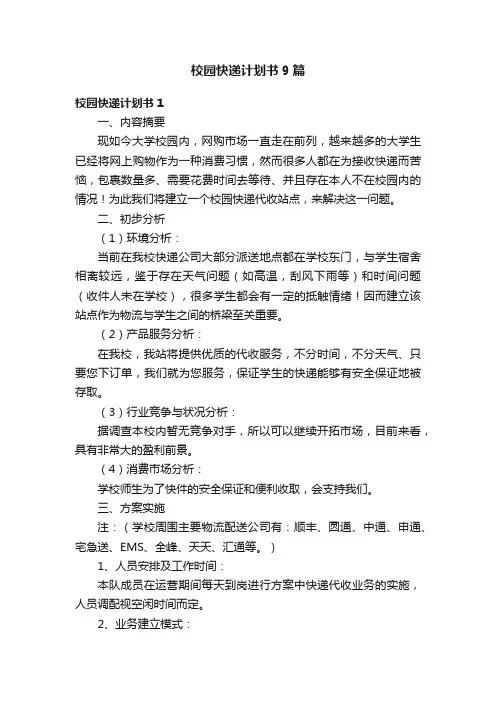 校园快递计划书 9 篇

校园快递计划书 1

一、内容摘要

现如今大学校园内，网购市场一直走在前列，越来越多的大学生已经将网上购物作为一种消费习惯，然而很多人都在为接收快递而苦恼，包裹数量多、需要花费时间去等待、并且存在本人不在校园内的情况！为此我们将建立一个校园快递代收站点，来解决这一问题。

二、初步分析

（1）环境分析：

当前在我校快递公司大部分派送地点都在学校东门，与学生宿舍相离较远，鉴于存在天气问题（如高温，刮风下雨等）和时间问题（收件人未在学校），很多学生都会有一定的抵触情绪！因而建立该站点作为物流与学生之间的桥梁至关重要。

（2）产品服务分析：

在我校，我站将提供优质的代收服务，不分时间，不分天气、只要您下订单，我们就为您服务，保证学生的快递能够有安全保证地被存取。

（3）行业竞争与状况分析：

据调查本校内暂无竞争对手，所以可以继续开拓市场，目前来看，具有非常大的盈利前景。

（4）消费市场分析：

学校师生为了快件的安全保证和便利收取，会支持我们。

三、方案实施

注：（学校周围主要物流配送公司有：顺丰、圆通、中通、申通、宅急送、EMS、全峰、天天、汇通等。）

1、人员安排及工作时间：

本队成员在运营期间每天到岗进行方案中快递代收业务的实施，人员调配视空闲时间而定。

2、业务建立模式：